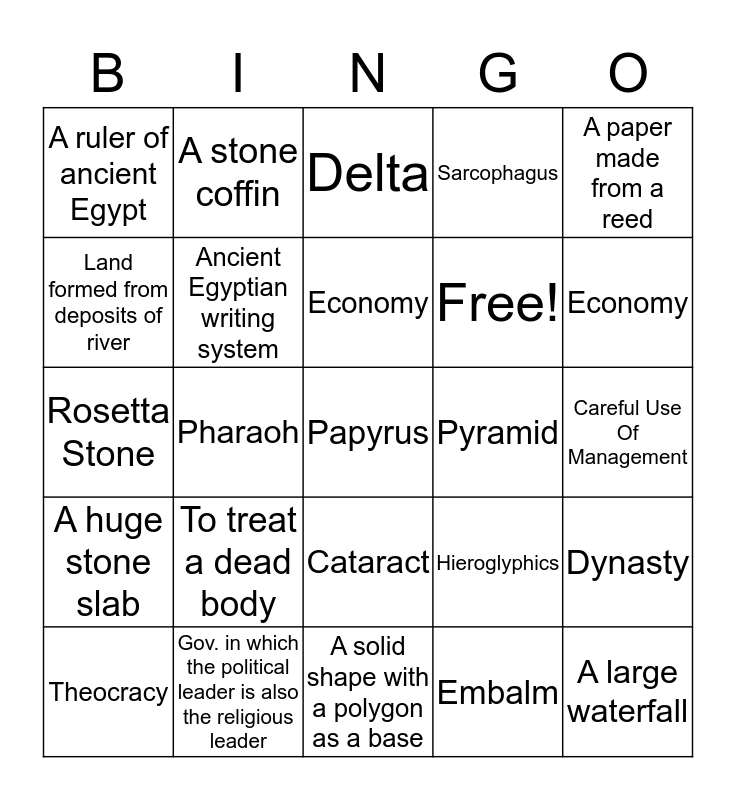 | B | I | N | G | O |
|---|---|---|---|---|
| A ruler of ancient Egypt | A stone coffin | Delta | Sarcophagus | A paper made from a reed |
| Land formed from deposits of river | Ancient Egyptian writing system | Economy | Free! | Economy |
| Rosetta Stone | Pharaoh | Papyrus | Pyramid | Careful Use Of Management |
| A huge stone slab | To treat a dead body | Cataract | Hieroglyphics | Dynasty |
| Theocracy | Gov. in which the political leader is also the religious leader | A solid shape with a polygon as a base | Embalm | A large waterfall |